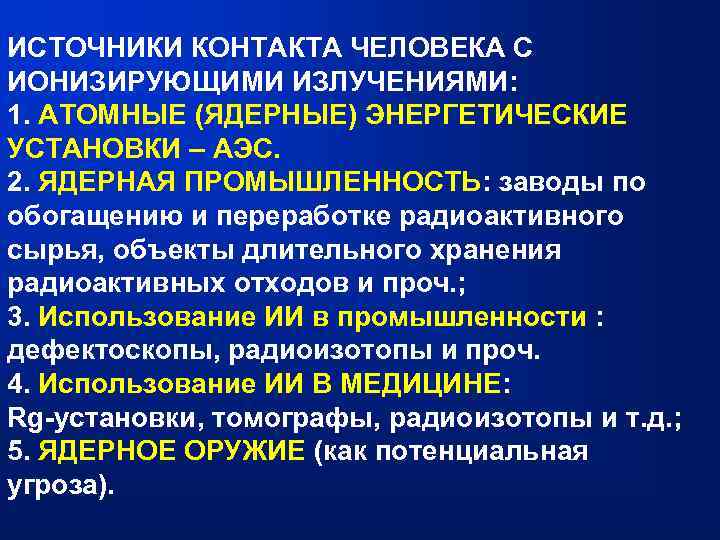 ИСТОЧНИКИ КОНТАКТА ЧЕЛОВЕКА С ИОНИЗИРУЮЩИМИ ИЗЛУЧЕНИЯМИ:
1. АТОМНЫЕ (ЯДЕРНЫЕ) ЭНЕРГЕТИЧЕСКИЕ УСТАНОВКИ – АЭС.
2. ЯДЕРНАЯ ПРОМЫШЛЕННОСТЬ: заводы по обогащению и переработке радиоактивного сырья, объекты длительного хранения радиоактивных отходов и проч.;
3. Использование ИИ в промышленности : дефектоскопы, радиоизотопы и проч.
4. Использование ИИ В МЕДИЦИНЕ: Rg-установки, томографы, радиоизотопы и т.д.;
5. ЯДЕРНОЕ ОРУЖИЕ (как потенциальная угроза).